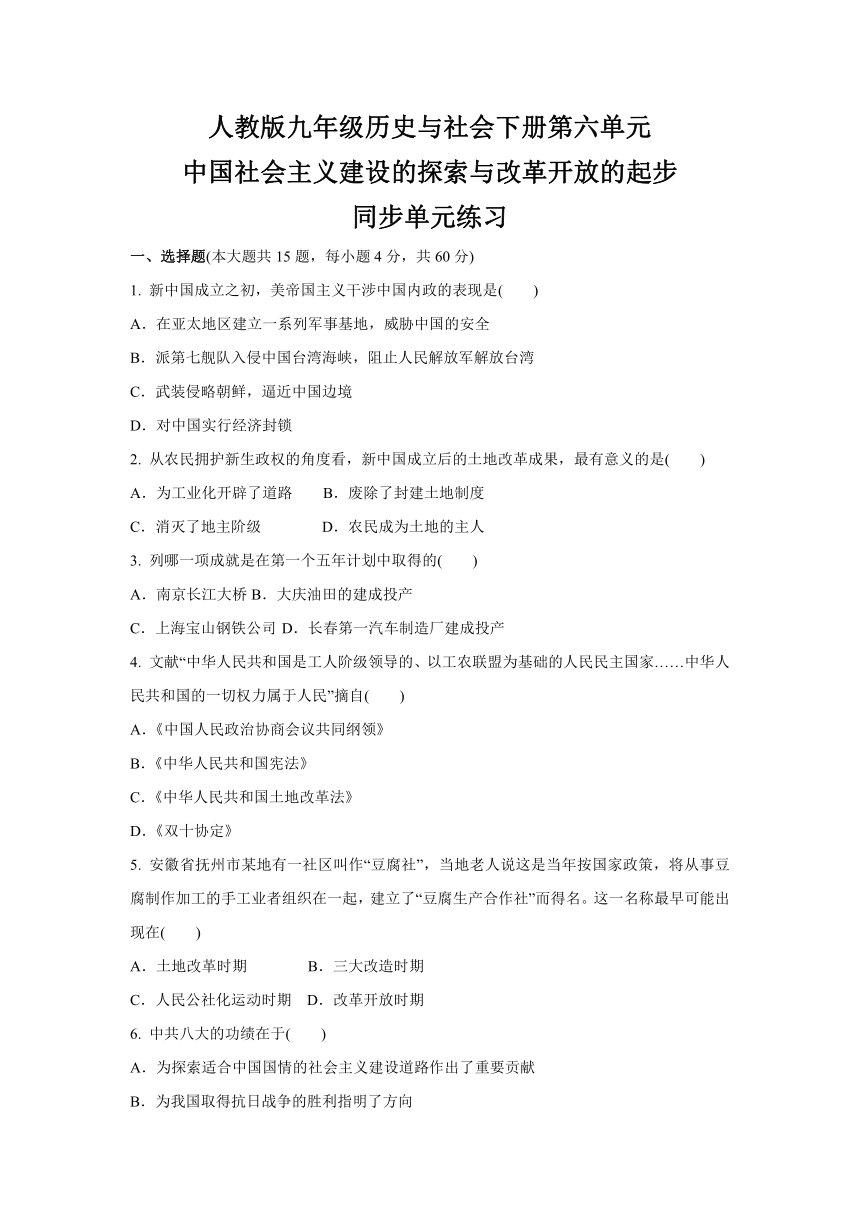 人教版九年级历史与社会下册第六单元
中国社会主义建设的探索与改革开放的起步
同步单元练习

一、选择题(本大题共 15 题，每小题 4 分，共 60 分)

1. 新中国成立之初，美帝国主义干涉中国内政的表现是(　　)
A．在亚太地区建立一系列军事基地，威胁中国的安全
B．派第七舰队入侵中国台湾海峡，阻止人民解放军解放台湾
C．武装侵略朝鲜，逼近中国边境
D．对中国实行经济封锁

2. 从农民拥护新生政权的角度看，新中国成立后的土地改革成果，最有意义的是(　　)
A．为工业化开辟了道路　　B．废除了封建土地制度
C．消灭了地主阶级　　　　D．农民成为土地的主人

3. 列哪一项成就是在第一个五年计划中取得的(　　)
A．南京长江大桥 B．大庆油田的建成投产
C．上海宝山钢铁公司 D．长春第一汽车制造厂建成投产

4. 文献“中华人民共和国是工人阶级领导的、以工农联盟为基础的人民民主国家……中华人民共和国的一切权力属于人民”摘自(　　)
A.《中国人民政治协商会议共同纲领》
B.《中华人民共和国宪法》
C.《中华人民共和国土地改革法》
D.《双十协定》

5. 安徽省抚州市某地有一社区叫作“豆腐社”，当地老人说这是当年按国家政策，将从事豆腐制作加工的手工业者组织在一起，建立了“豆腐生产合作社”而得名。这一名称最早可能出现在(　　)
A．土地改革时期　　　　B．三大改造时期
C．人民公社化运动时期　D．改革开放时期

6. 中共八大的功绩在于(　　)
A．为探索适合中国国情的社会主义建设道路作出了重要贡献
B．为我国取得抗日战争的胜利指明了方向